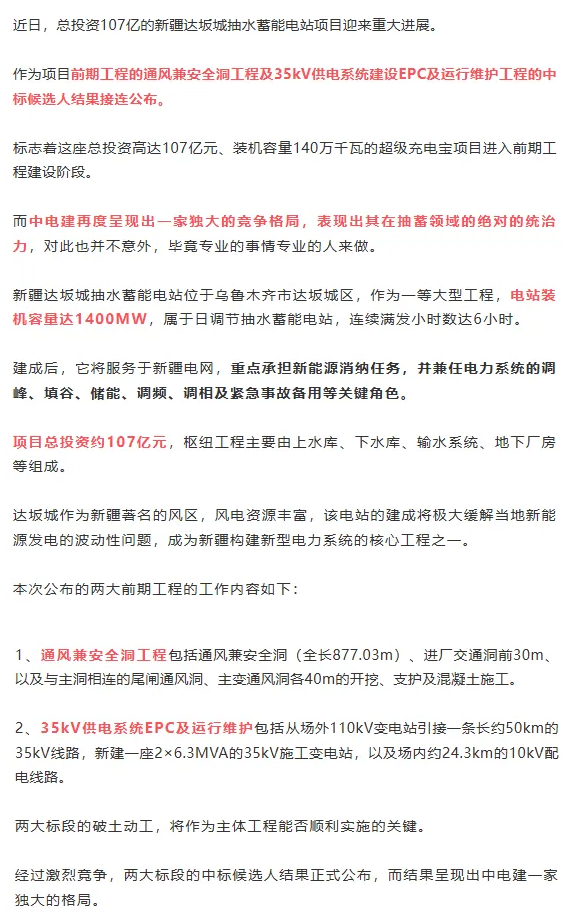 近日，总投资107亿的新疆达坂城抽水蓄能电站项目迎来重大进展。

作为项目前期工程的通风兼安全洞工程及35kV供电系统建设EPC及运行维护工程的中标候选人结果接连公布。

标志着这座总投资高达107亿元、装机容量140万千瓦的超级充电宝项目进入前期工程建设阶段。

而中电建再度呈现出一家独大的竞争格局，表现出其在抽蓄领域的绝对的统治力，对此也并不意外，毕竟专业的事情专业的人来做。

新疆达坂城抽水蓄能电站位于乌鲁木齐市达坂城区，作为一等大型工程，电站装机容量达1400MW，属于日调节抽水蓄能电站，连续满发小时数达6小时。

建成后，它将服务于新疆电网，重点承担新能源消纳任务，并兼任电力系统的调峰、填谷、储能、调频、调相及紧急事故备用等关键角色。

项目总投资约107亿元，枢纽工程主要由上水库、下水库、输水系统、地下厂房等组成。

达坂城作为新疆著名的风区，风电资源丰富，该电站的建成将极大缓解当地新能源发电的波动性问题，成为新疆构建新型电力系统的核心工程之一。

本次公布的两大前期工程的工作内容如下：

1、通风兼安全洞工程包括通风兼安全洞（全长877.03m）、进厂交通洞前30m、以及与主洞相连的尾闸通风洞、主变通风洞各40m的开挖、支护及混凝土施工。

2、35kV供电系统EPC及运行维护包括从场外110kV变电站引接一条长约50km的35kV线路，新建一座2×6.3MVA的35kV施工变电站，以及场内约24.3km的10kV配电线路。

两大标段的破土动工，将作为主体工程能否顺利实施的关键。

经过激烈竞争，两大标段的中标候选人结果正式公布，而结果呈现出中电建一家独大的格局。